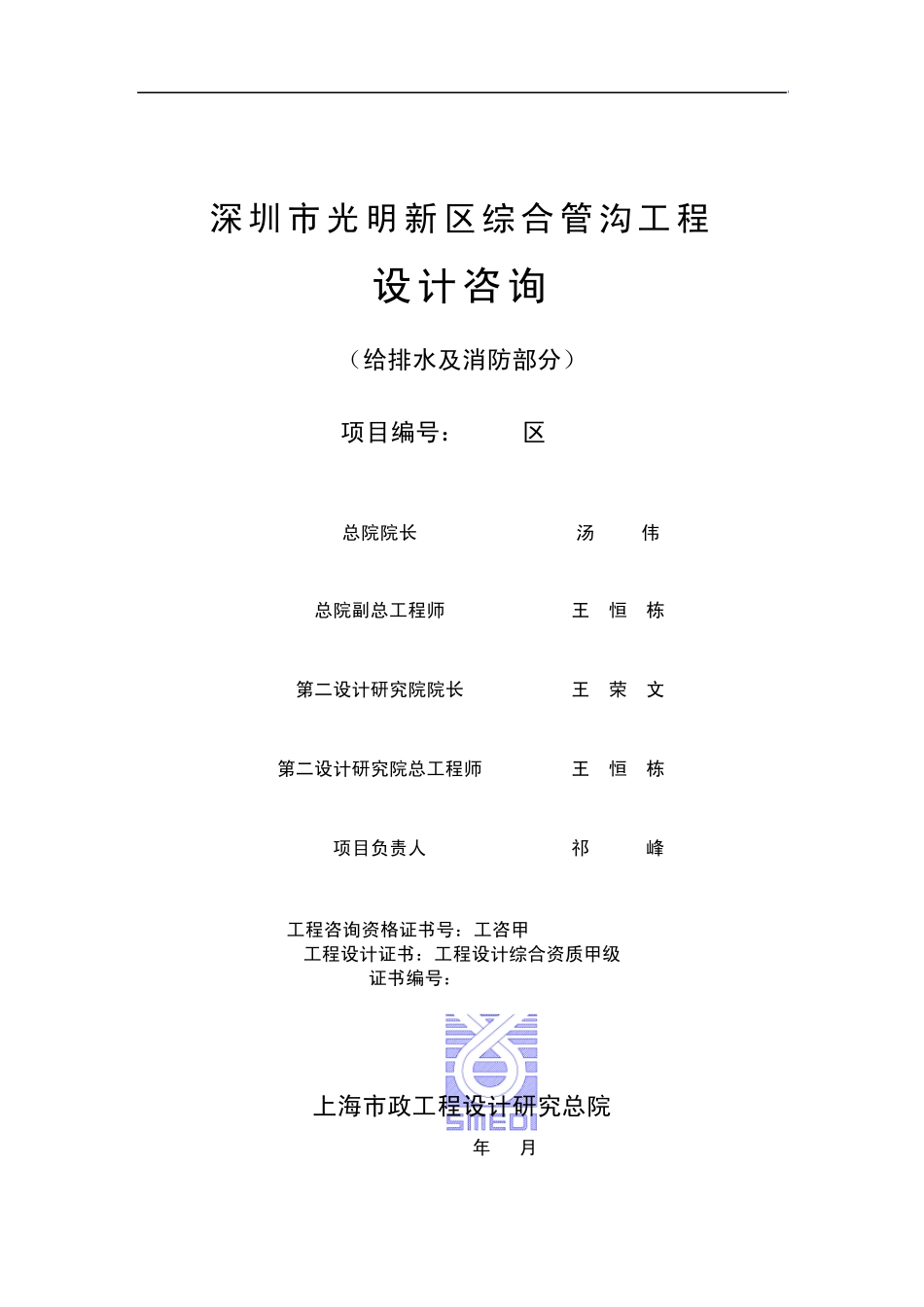 深圳市光明新区综合管沟工程

设计咨询

（给排水及消防部分）

项目编号：　　区

总院院长　　汤　伟

总院副总工程师　　王　恒　栋

第二设计研究院院长　　王　荣　文

第二设计研究院总工程师　　王　恒　栋

项目负责人　　祁　峰

工程咨询资格证书号：工咨甲
工程设计证书：工程设计综合资质甲级
证书编号：

SMEDI

上海市政工程设计研究总院

年　月